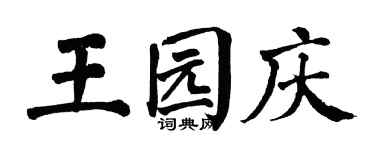 王园庆
词典网